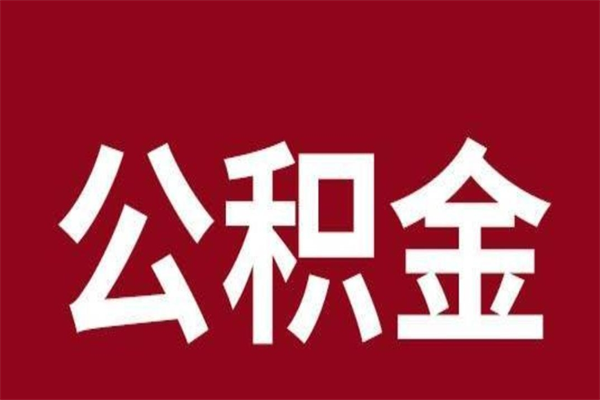 公积金